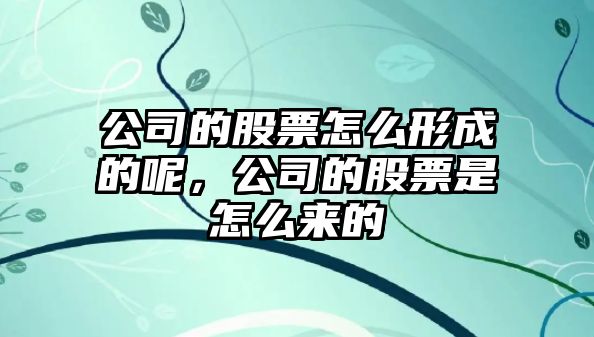 公司的股票怎么形成的呢，公司的股票是怎么来的